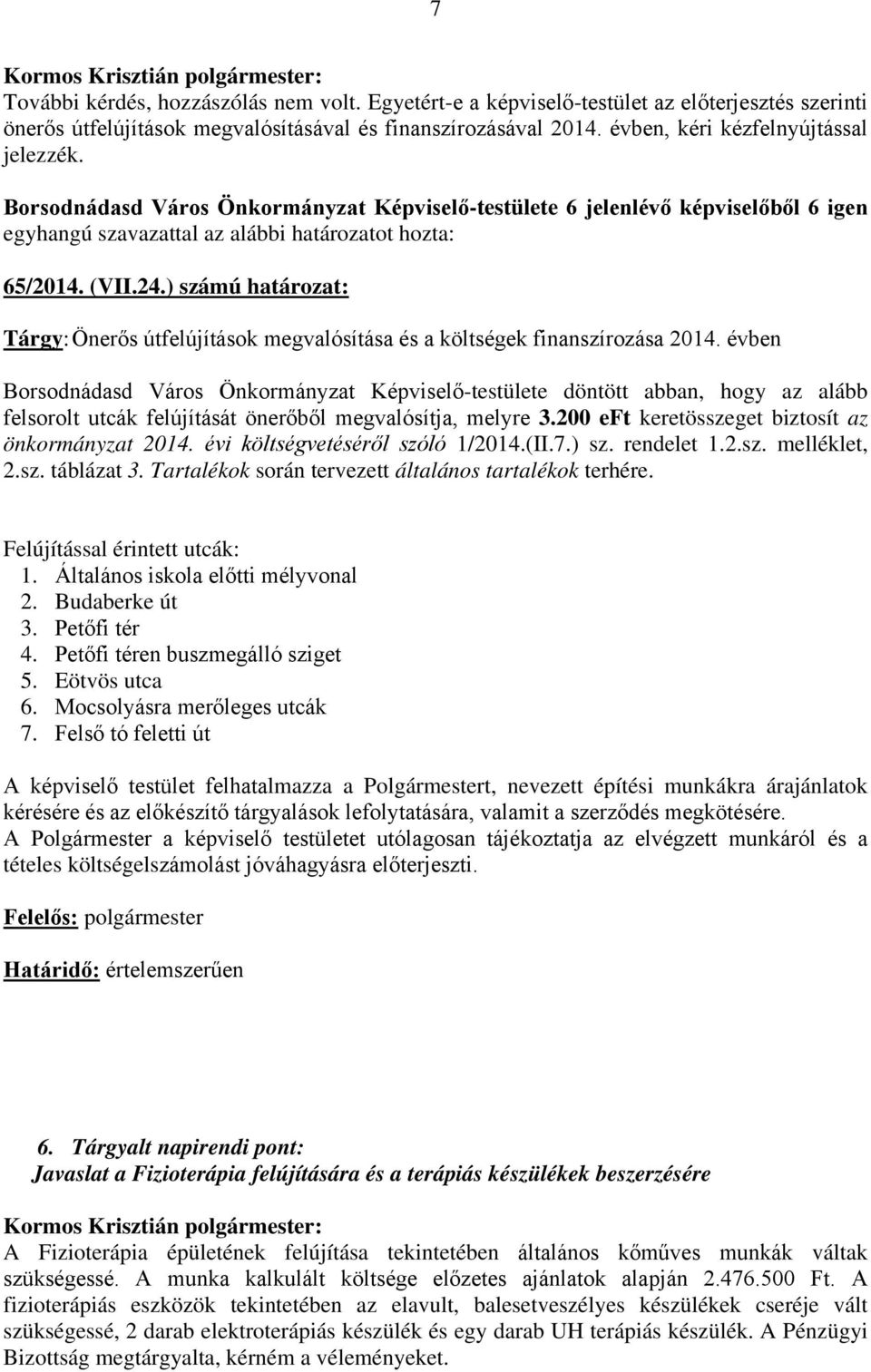 7

Kormos Krisztián polgármester:
További kérdés, hozzászólás nem volt. Egyetért-e a képviselő-testület az előterjesztés szerinti önerős útfelújítások megvalósításával és finanszírozásával 2014. évben, kéri kézfelnyújtással jelezzék.

Borsodnádasd Város Önkormányzat Képviselő-testülete 6 jelenlévő képviselőből 6 igen egyhangú szavazattal az alábbi határozatot hozta:

65/2014. (VII.24.) számú határozat:

Tárgy: Önerős útfelújítások megvalósítása és a költségek finanszírozása 2014. évben

Borsodnádasd Város Önkormányzat Képviselő-testülete döntött abban, hogy az alább felsorolt utcák felújítását önerőből megvalósítja, melyre 3.200 eFt keretösszeget biztosít az önkormányzat 2014. évi költségvetéséről szóló 1/2014.(II.7.) sz. rendelet 1.2.sz. melléklet, 2.sz. táblázat 3. Tartalékok során tervezett általános tartalékok terhére.

Felújítással érintett utcák:
1. Általános iskola előtti mélyvonal
2. Budaberke út
3. Petőfi tér
4. Petőfi téren buszmegálló sziget
5. Eötvös utca
6. Mocsolyásra merőleges utcák
7. Felső tó feletti út

A képviselő testület felhatalmazza a Polgármestert, nevezett építési munkákra árajánlatok kérésére és az előkészítő tárgyalások lefolytatására, valamit a szerződés megkötésére.
A Polgármester a képviselő testületet utólagosan tájékoztatja az elvégzett munkáról és a tételes költségelszámolást jóváhagyásra előterjeszti.

Felelős: polgármester

Határidő: értelemszerűen

6. Tárgyalt napirendi pont:
Javaslat a Fizioterápia felújítására és a terápiás készülékek beszerzésére

Kormos Krisztián polgármester:
A Fizioterápia épületének felújítása tekintetében általános kőműves munkák váltak szükségessé. A munka kalkulált költsége előzetes ajánlatok alapján 2.476.500 Ft. A fizioterápiás eszközök tekintetében az elavult, balesetveszélyes készülékek cseréje vált szükségessé, 2 darab elektroterápiás készülék és egy darab UH terápiás készülék. A Pénzügyi Bizottság megtárgyalta, kérném a véleményeket.